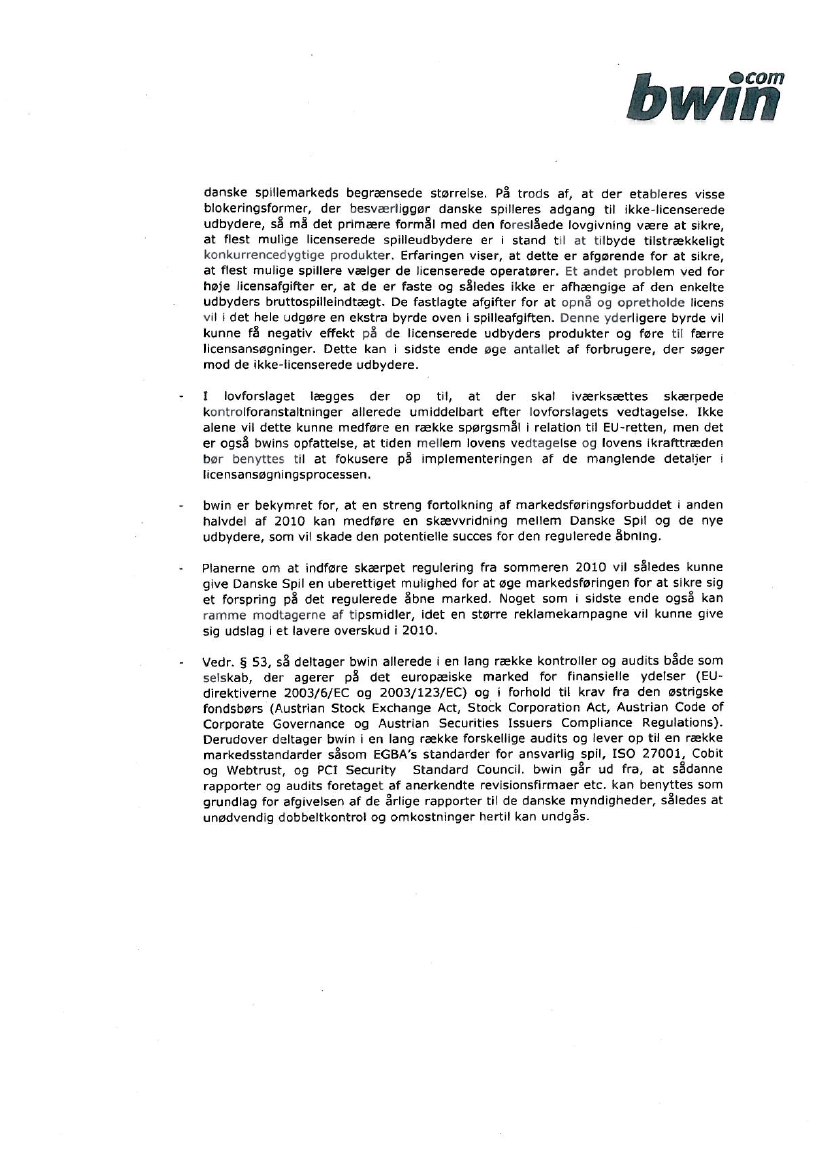 bwin.com

danske spillemarkeds begrænsede størrelse. På trods af, at der etableres visse blokeringsformer, der besværliggør danske spilleres adgang til ikke-licenserede udbydere, så må det primære formål med den foreslåede lovgivning være at sikre, at flest mulige licenserede spilleudbydere er i stand til at tilbyde tilstrækkeligt konkurrencedygtige produkter. Erfaringen viser, at dette er afgørende for at sikre, at flest mulige spillere vælger de licenserede operatører. Et andet problem ved for høje licensafgifter er, at de er faste og således ikke er afhængige af den enkelte udbyders bruttospilleindtægt. De fastlagte afgifter for at opnå og opretholde licens vil i det hele udgøre en ekstra byrde oven i spilleafgiften. Denne yderligere byrde vil kunne få negativ effekt på de licenserede udbyders produkter og føre til færre licensansøgninger. Dette kan i sidste ende øge antallet af forbrugere, der søger mod de ikke-licenserede udbydere.

- I lovforslaget lægges der op til, at der skal iværksættes skærpede kontrolforanstaltninger allerede umiddelbart efter lovforslagets vedtagelse. Ikke alene vil dette kunne medføre en række spørgsmål i relation til EU-retten, men det er også bwins opfattelse, at tiden mellem lovens vedtagelse og lovens ikrafttræden bør benyttes til at fokusere på implementeringen af de manglende detaljer i licensansøgningsprocessen.

- bwin er bekymret for, at en streng fortolkning af markedsføringsforbuddet i anden halvdel af 2010 kan medføre en skævvridning mellem Danske Spil og de nye udbydere, som vil skade den potentielle succes for den regulerede åbning.

- Planerne om at indføre skærpet regulering fra sommeren 2010 vil således kunne give Danske Spil en uberettiget mulighed for at øge markedsføringen for at sikre sig et forspring på det regulerede åbne marked. Noget som i sidste ende også kan ramme modtagerne af tipsmidler, idet en større reklamekampagne vil kunne give sig udslag i et lavere overskud i 2010.

- Vedr. § 53, så deltager bwin allerede i en lang række kontroller og audits både som selskab, der agerer på det europæiske marked for finansielle ydelser (EU-direktiverne 2003/6/EC og 2003/123/EC) og i forhold til krav fra den østrigske fondsbørs (Austrian Stock Exchange Act, Stock Corporation Act, Austrian Code of Corporate Governance og Austrian Securities Issuers Compliance Regulations). Derudover deltager bwin i en lang række forskellige audits og lever op til en række markedsstandarder såsom EGBA's standarder for ansvarlig spil, ISO 27001, Cobit og Webtrust, og PCI Security Standard Council. bwin går ud fra, at sådanne rapporter og audits foretaget af anerkendte revisionsfirmaer etc. kan benyttes som grundlag for afgivelsen af de årlige rapporter til de danske myndigheder, således at unødvendig dobbeltkontrol og omkostninger hertil kan undgås.